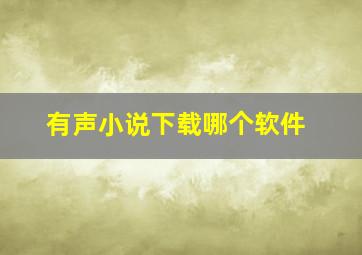 有声小说下载哪个软件